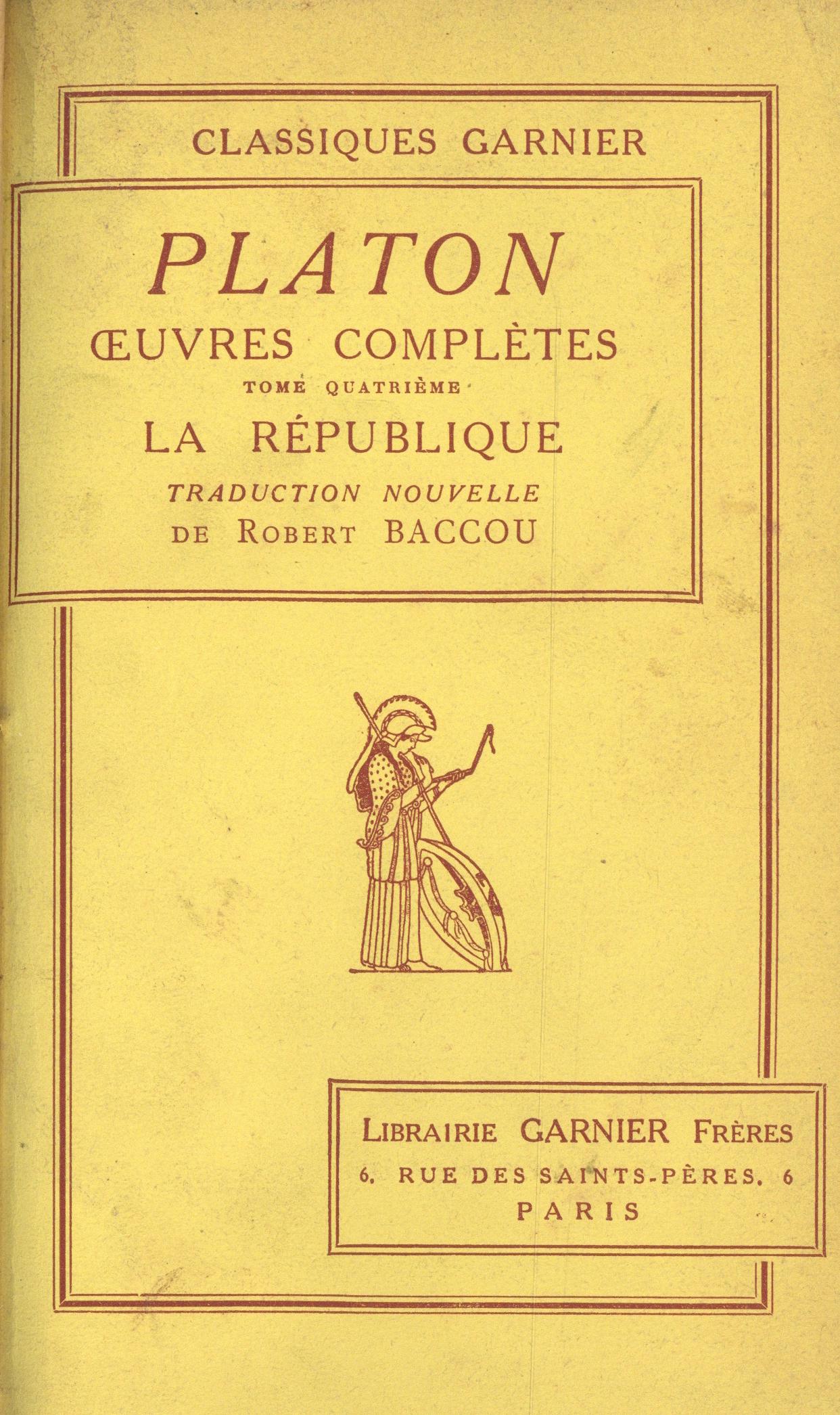 CLASSIQUES GARNIER

PLATON

ŒUVRES COMPLÈTES

TOME QUATRIÈME

LA RÉPUBLIQUE

TRADUCTION NOUVELLE

DE ROBERT BACCOU

LIBRAIRIE GARNIER FRÈRES

6, RUE DES SAINTS-PÈRES, 6

PARIS